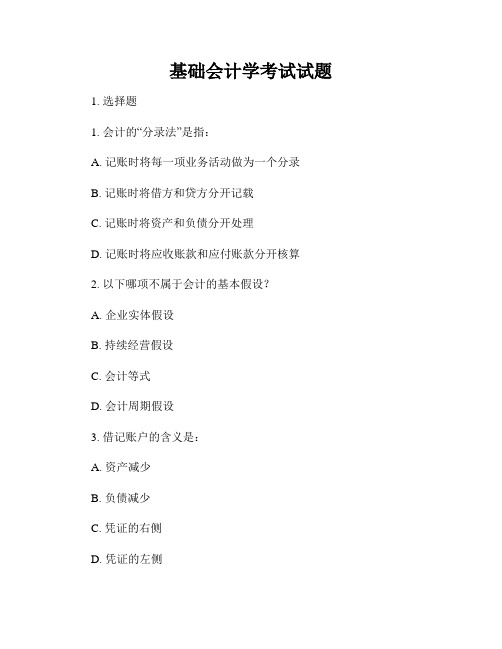 基础会计学考试试题

1. 选择题

1. 会计的“分录法”是指：

A. 记账时将每一项业务活动做为一个分录

B. 记账时将借方和贷方分开记载

C. 记账时将资产和负债分开处理

D. 记账时将应收账款和应付账款分开核算

2. 以下哪项不属于会计的基本假设？

A. 企业实体假设

B. 持续经营假设

C. 会计等式

D. 会计周期假设

3. 借记账户的含义是：

A. 资产减少

B. 负债减少

C. 凭证的右侧

D. 凭证的左侧